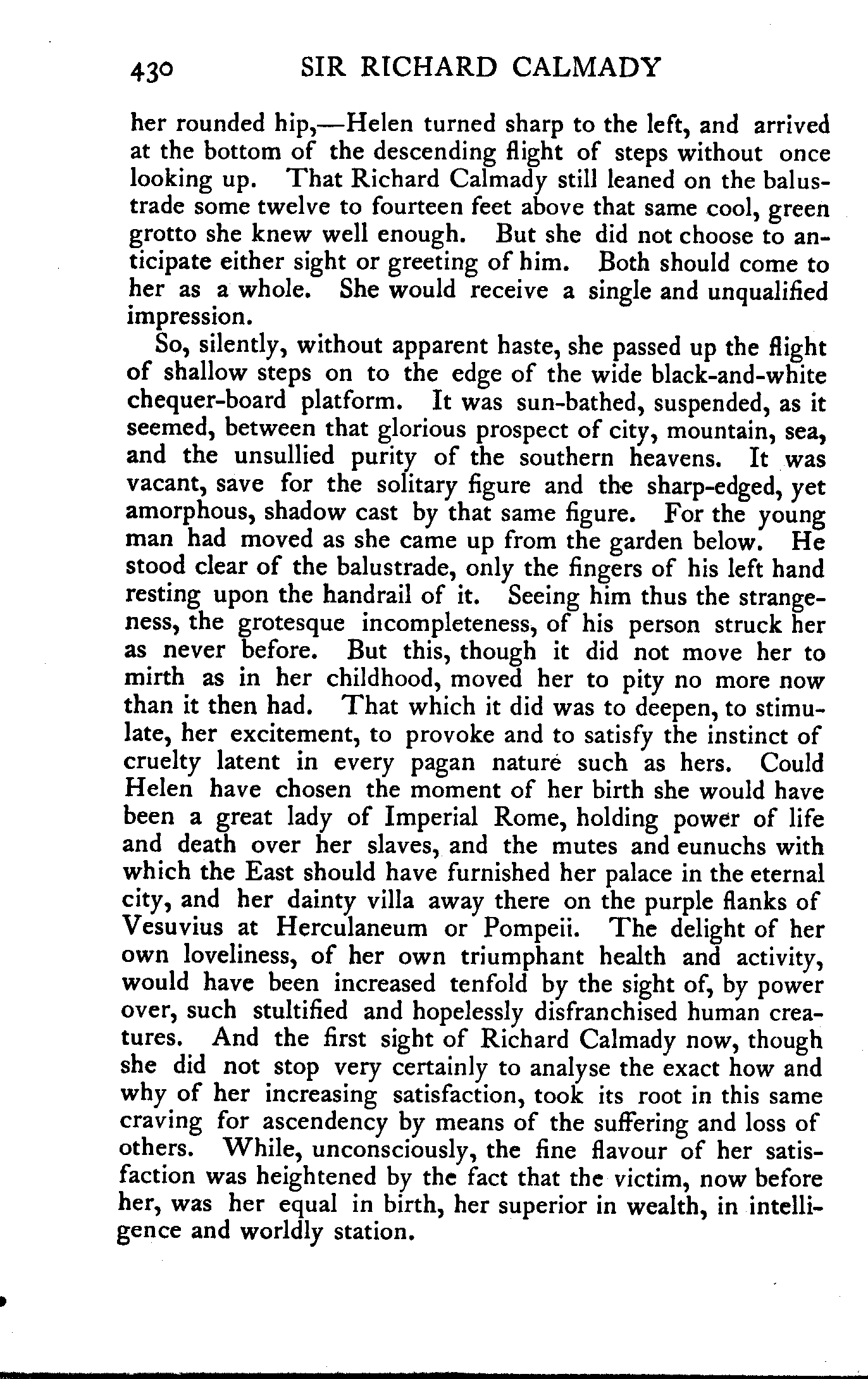 430 SIR RICHARD CALMADY

her rounded hip,—Helen turned sharp to the left, and arrived at the bottom of the descending flight of steps without once looking up. That Richard Calmady still leaned on the balustrade some twelve to fourteen feet above that same cool, green grotto she knew well enough. But she did not choose to anticipate either sight or greeting of him. Both should come to her as a whole. She would receive a single and unqualified impression.

So, silently, without apparent haste, she passed up the flight of shallow steps on to the edge of the wide black-and-white chequer-board platform. It was sun-bathed, suspended, as it seemed, between that glorious prospect of city, mountain, sea, and the unsullied purity of the southern heavens. It was vacant, save for the solitary figure and the sharp-edged, yet amorphous, shadow cast by that same figure. For the young man had moved as she came up from the garden below. He stood clear of the balustrade, only the fingers of his left hand resting upon the handrail of it. Seeing him thus the strangeness, the grotesque incompleteness, of his person struck her as never before. But this, though it did not move her to mirth as in her childhood, moved her to pity no more now than it then had. That which it did was to deepen, to stimulate, her excitement, to provoke and to satisfy the instinct of cruelty latent in every pagan nature such as hers. Could Helen have chosen the moment of her birth she would have been a great lady of Imperial Rome, holding power of life and death over her slaves, and the mutes and eunuchs with which the East should have furnished her palace in the eternal city, and her dainty villa away there on the purple flanks of Vesuvius at Herculaneum or Pompeii. The delight of her own loveliness, of her own triumphant health and activity, would have been increased tenfold by the sight of, by power over, such stultified and hopelessly disfranchised human creatures. And the first sight of Richard Calmady now, though she did not stop very certainly to analyse the exact how and why of her increasing satisfaction, took its root in this same craving for ascendency by means of the suffering and loss of others. While, unconsciously, the fine flavour of her satisfaction was heightened by the fact that the victim, now before her, was her equal in birth, her superior in wealth, in intelligence and worldly station.